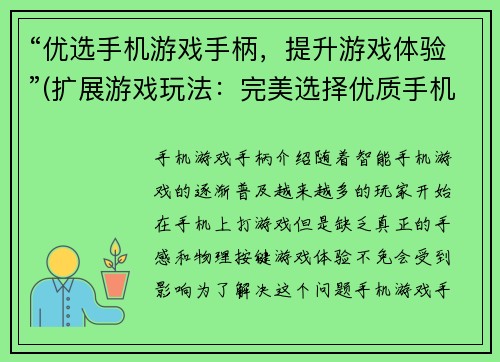 “优选手机游戏手柄，提升游戏体验”(扩展游戏玩法：完美选择优质手机

手机游戏手柄介绍随着智能手机游戏的逐渐普及越来越多的玩家开始在手机上打游戏但是缺乏真正的手感和物理按键游戏体验不免会受到影响为了解决这个问题手机游戏手